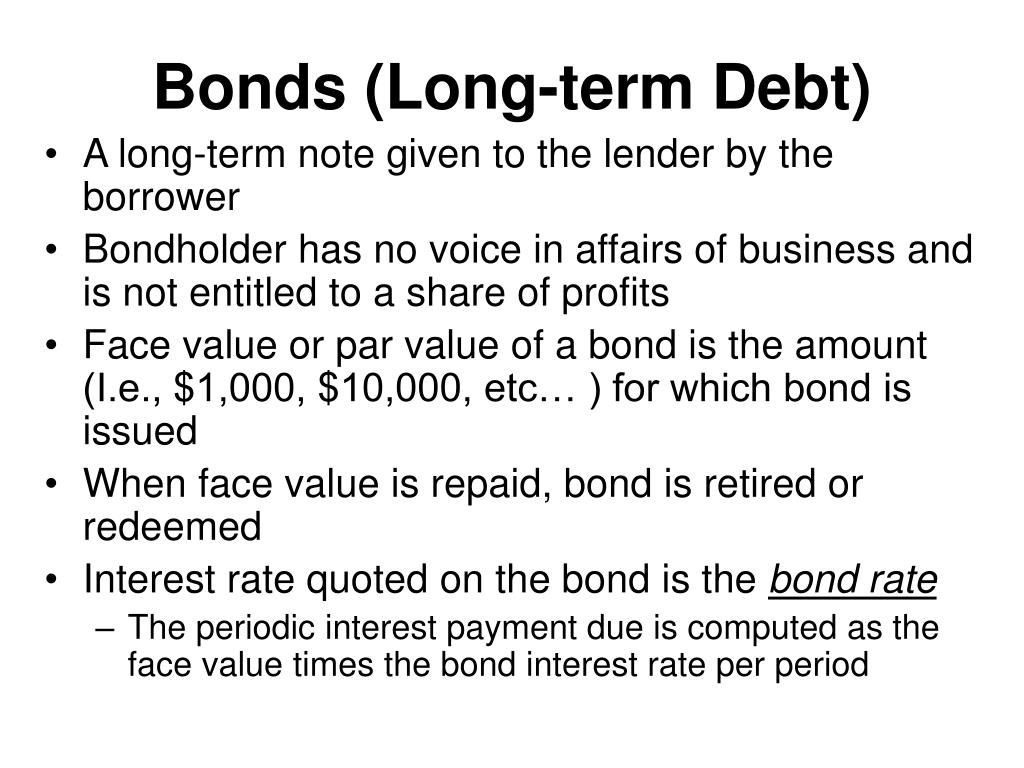 Bonds (Long-term Debt)

• A long-term note given to the lender by the borrower
• Bondholder has no voice in affairs of business and is not entitled to a share of profits
• Face value or par value of a bond is the amount (I.e., \$1,000, \$10,000, etc… ) for which bond is issued
• When face value is repaid, bond is retired or redeemed
• Interest rate quoted on the bond is the bond rate
– The periodic interest payment due is computed as the face value times the bond interest rate per period